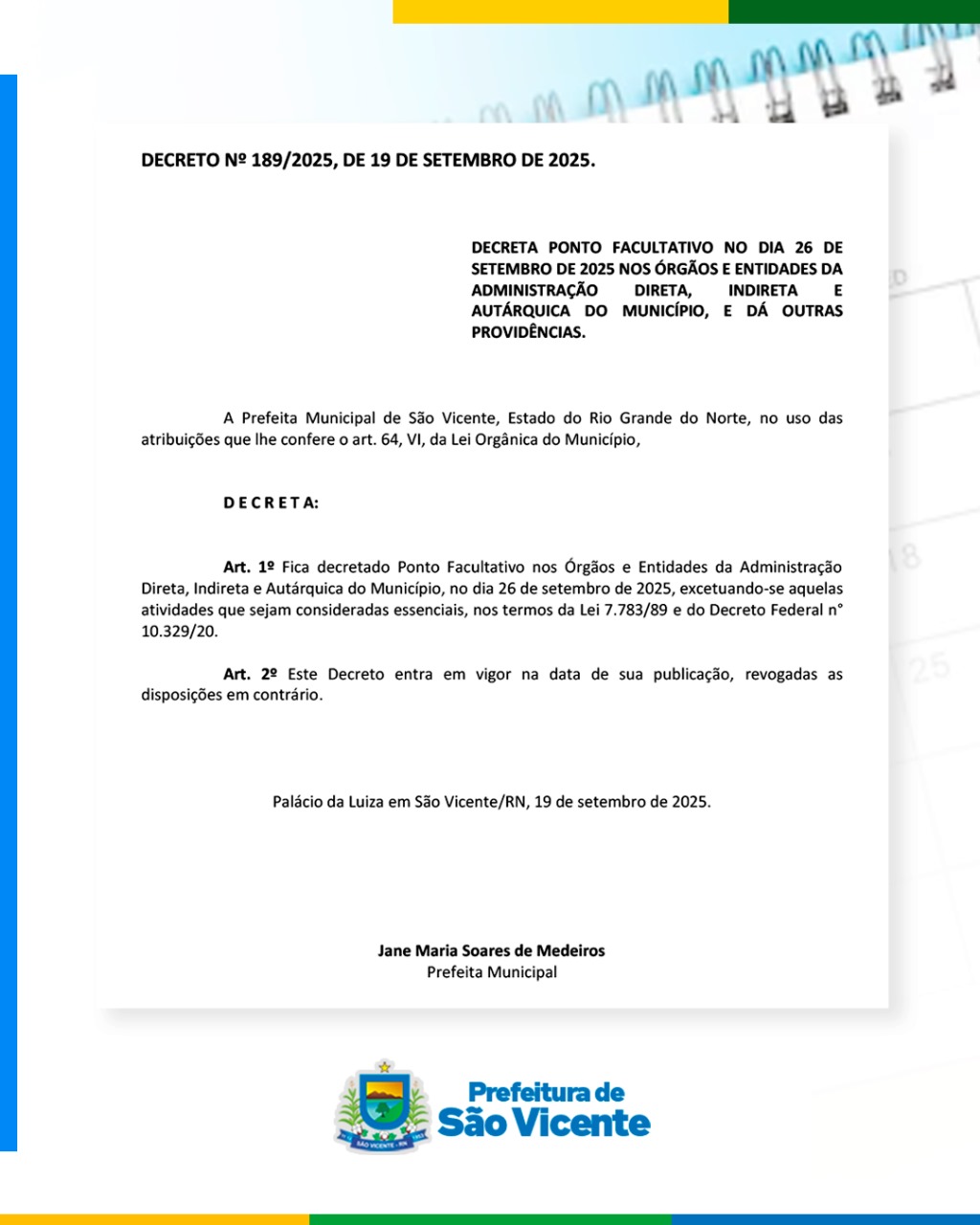 DECRETO Nº 189/2025, DE 19 DE SETEMBRO DE 2025.

DECRETA PONTO FACULTATIVO NO DIA 26 DE SETEMBRO DE 2025 NOS ÓRGÃOS E ENTIDADES DA ADMINISTRAÇÃO DIRETA, INDIRETA E AUTÁRQUICA DO MUNICÍPIO, E DÁ OUTRAS PROVIDÊNCIAS.

A Prefeita Municipal de São Vicente, Estado do Rio Grande do Norte, no uso das atribuições que lhe confere o art. 64, VI, da Lei Orgânica do Município,

D E C R E T A:

Art. 1º Fica decretado Ponto Facultativo nos Órgãos e Entidades da Administração Direta, Indireta e Autárquica do Município, no dia 26 de setembro de 2025, excetuando-se aquelas atividades que sejam consideradas essenciais, nos termos da Lei 7.783/89 e do Decreto Federal n° 10.329/20.

Art. 2º Este Decreto entra em vigor na data de sua publicação, revogadas as disposições em contrário.

Palácio da Luiza em São Vicente/RN, 19 de setembro de 2025.

Jane Maria Soares de Medeiros
Prefeita Municipal

SÃO VICENTE - RN

Prefeitura de
São Vicente